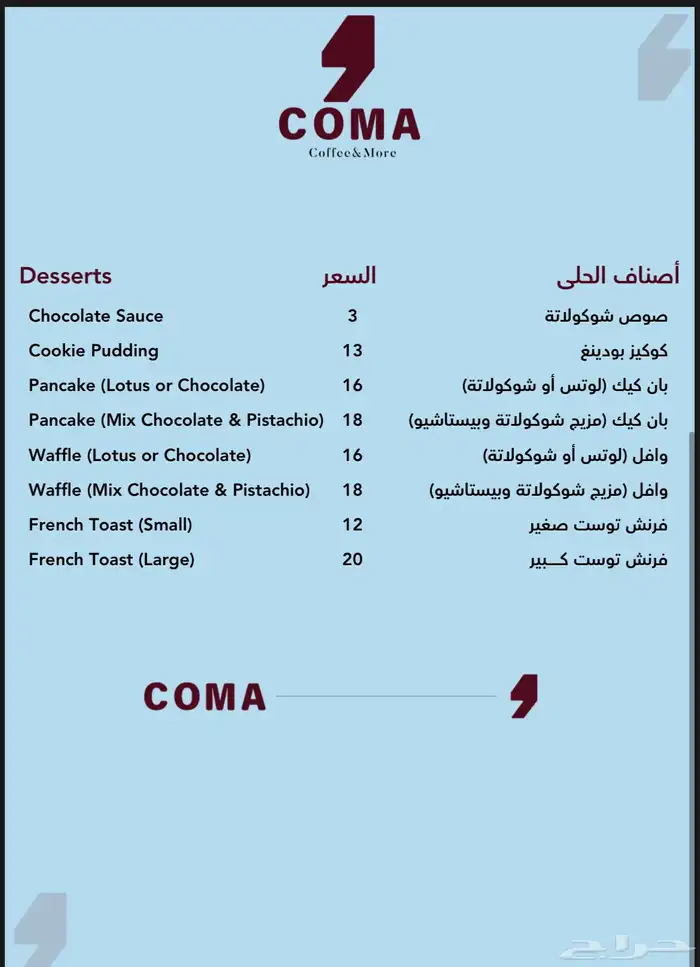 COMA
Coffee&More

| Desserts | السعر | أصناف الحلى |
|---|---|---|
| Chocolate Sauce | 3 | صوص شوكولاتة |
| Cookie Pudding | 13 | كوكيز بودينغ |
| Pancake (Lotus or Chocolate) | 16 | بان كيك (لوتس أو شوكولاتة) |
| Pancake (Mix Chocolate & Pistachio) | 18 | بان كيك (مزيج شوكولاتة وبيستاشيو) |
| Waffle (Lotus or Chocolate) | 16 | وافل (لوتس أو شوكولاتة) |
| Waffle (Mix Chocolate & Pistachio) | 18 | وافل (مزيج شوكولاتة وبيستاشيو) |
| French Toast (Small) | 12 | فرنش توست صغير |
| French Toast (Large) | 20 | فرنش توست كـبير |

COMA

حراج